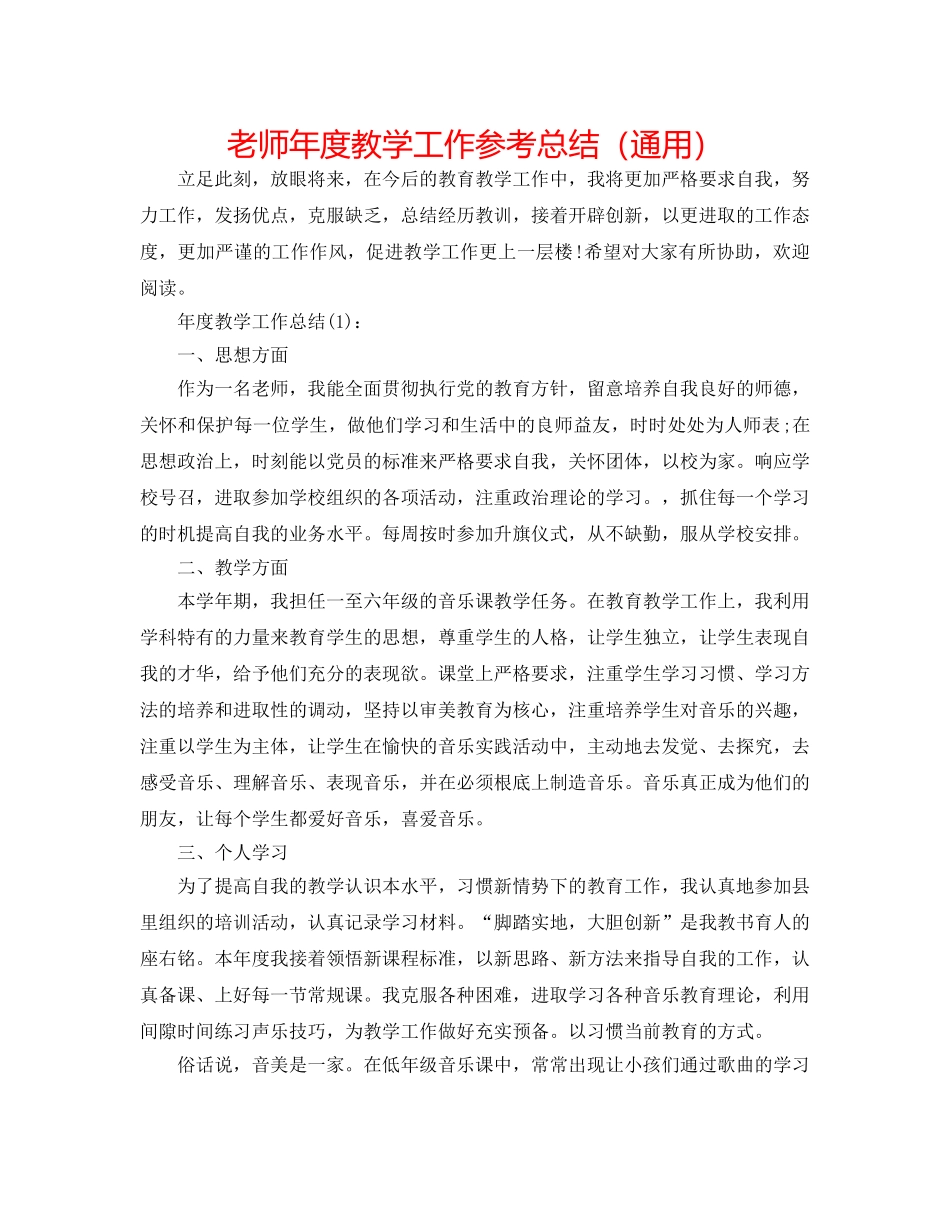 老师年度教学工作参考总结（通用）

立足此刻，放眼将来，在今后的教育教学工作中，我将更加严格要求自我，努力工作，发扬优点，克服缺乏，总结经历教训，接着开辟创新，以更进取的工作态度，更加严谨的工作作风，促进教学工作更上一层楼！希望对大家有所协助，欢迎阅读。

年度教学工作总结(1)：

一、思想方面

作为一名老师，我能全面贯彻执行党的教育方针，留意培养自我良好的师德，关怀和保护每一位学生，做他们学习和生活中的良师益友，时时处处为人师表;在思想政治上，时刻能以党员的标准来严格要求自我，关怀团体，以校为家。响应学校号召，进取参加学校组织的各项活动，注重政治理论的学习。，抓住每一个学习的时机提高自我的业务水平。每周按时参加升旗仪式，从不缺勤，服从学校安排。

二、教学方面

本学年期，我担任一至六年级的音乐课教学任务。在教育教学工作上，我利用学科特有的力量来教育学生的思想，尊重学生的人格，让学生独立，让学生表现自我的才华，给予他们充分的表现欲。课堂上严格要求，注重学生学习习惯、学习方法的培养和进取性的调动，坚持以审美教育为核心，注重培养学生对音乐的兴趣，注重以学生为主体，让学生在愉快的音乐实践活动中，主动地去发觉、去探究，去感受音乐、理解音乐、表现音乐，并在必须根底上制造音乐。音乐真正成为他们的朋友，让每个学生都爱好音乐，喜爱音乐。

三、个人学习

为了提高自我的教学认识本水平，习惯新情势下的教育工作，我认真地参加县里组织的培训活动，认真记录学习材料。“脚踏实地，大胆创新”是我教书育人的座右铭。本年度我接着领悟新课程标准，以新思路、新方法来指导自我的工作，认真备课、上好每一节常规课。我克服各种困难，进取学习各种音乐教育理论，利用间隙时间练习声乐技巧，为教学工作做好充实预备。以习惯当前教育的方式。

俗话说，音美是一家。在低年级音乐课中，常常出现让小孩们通过歌曲的学习